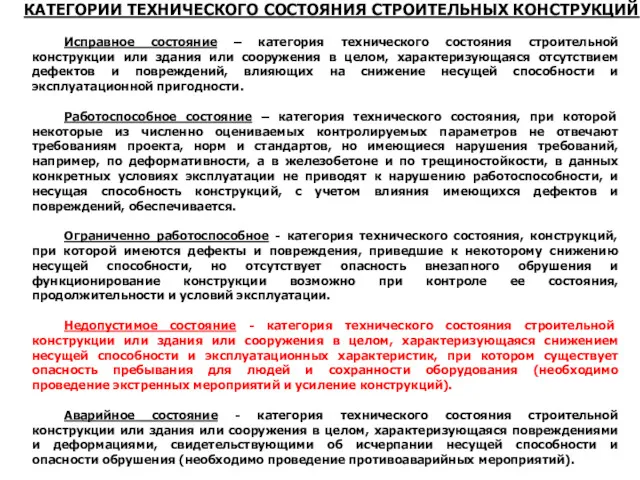 КАТЕГОРИИ ТЕХНИЧЕСКОГО СОСТОЯНИЯ СТРОИТЕЛЬНЫХ КОНСТРУКЦИЙ

Исправное состояние – категория технического состояния строительной конструкции или здания или сооружения в целом, характеризующаяся отсутствием дефектов и повреждений, влияющих на снижение несущей способности и эксплуатационной пригодности.

Работоспособное состояние – категория технического состояния, при которой некоторые из численно оцениваемых контролируемых параметров не отвечают требованиям проекта, норм и стандартов, но имеющиеся нарушения требований, например, по деформативности, а в железобетоне и по трещиностойкости, в данных конкретных условиях эксплуатации не приводят к нарушению работоспособности, и несущая способность конструкций, с учетом влияния имеющихся дефектов и повреждений, обеспечивается.

Ограниченно работоспособное - категория технического состояния, конструкций, при которой имеются дефекты и повреждения, приведшие к некоторому снижению несущей способности, но отсутствует опасность внезапного обрушения и функционирование конструкции возможно при контроле ее состояния, продолжительности и условий эксплуатации.

Недопустимое состояние - категория технического состояния строительной конструкции или здания или сооружения в целом, характеризующаяся снижением несущей способности и эксплуатационных характеристик, при котором существует опасность пребывания для людей и сохранности оборудования (необходимо проведение экстренных мероприятий и усиление конструкций).

Аварийное состояние - категория технического состояния строительной конструкции или здания или сооружения в целом, характеризующаяся повреждениями и деформациями, свидетельствующими об исчерпании несущей способности и опасности обрушения (необходимо проведение противоаварийных мероприятий).